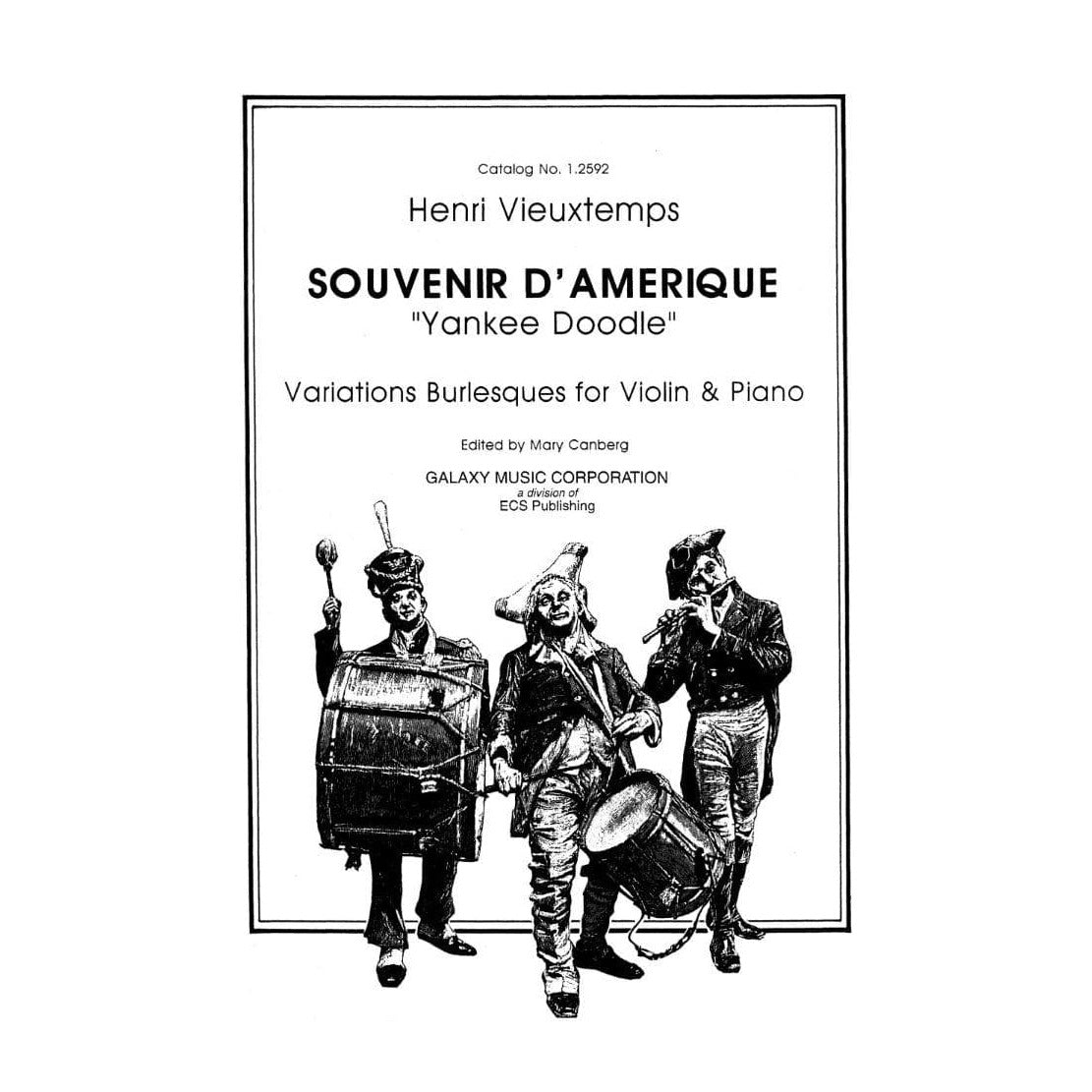 Catalog No. 1.2592

Henri Vieuxtemps

SOUVENIR D'AMERIQUE
"Yankee Doodle"

Variations Burlesques for Violin & Piano

Edited by Mary Canberg

GALAXY MUSIC CORPORATION
a division of
ECS Publishing